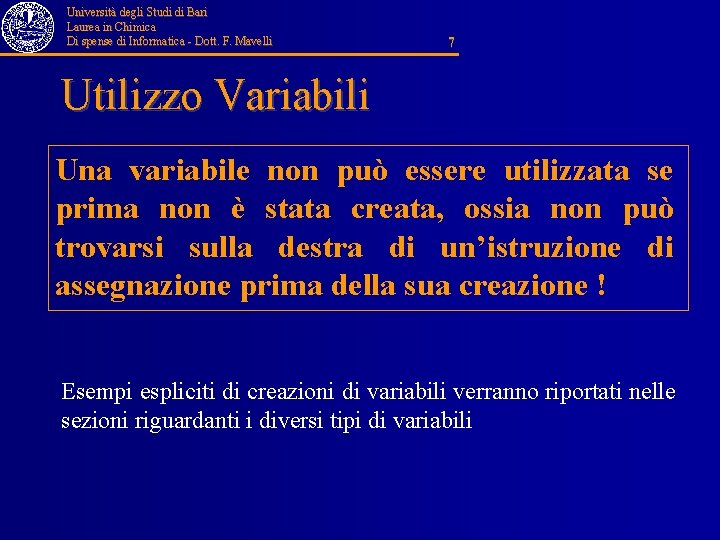 Università degli Studi di Bari
Laurea in Chimica
Di spense di Informatica - Dott. F. Mavelli

7

Utilizzo Variabili

Una variabile non può essere utilizzata se prima non è stata creata, ossia non può trovarsi sulla destra di un'istruzione di assegnazione prima della sua creazione !

Esempi espliciti di creazioni di variabili verranno riportati nelle sezioni riguardanti i diversi tipi di variabili